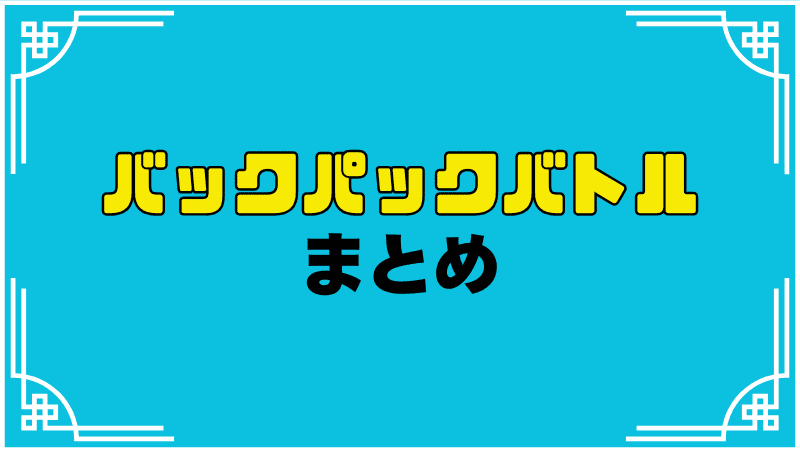 バックパックバトル
まとめ